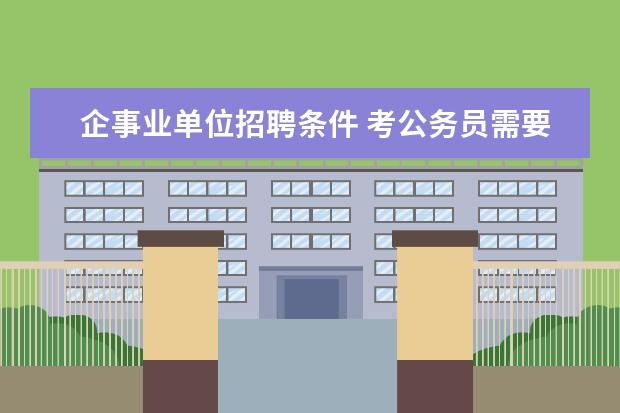 企事业单位招聘条件 考公务员需要